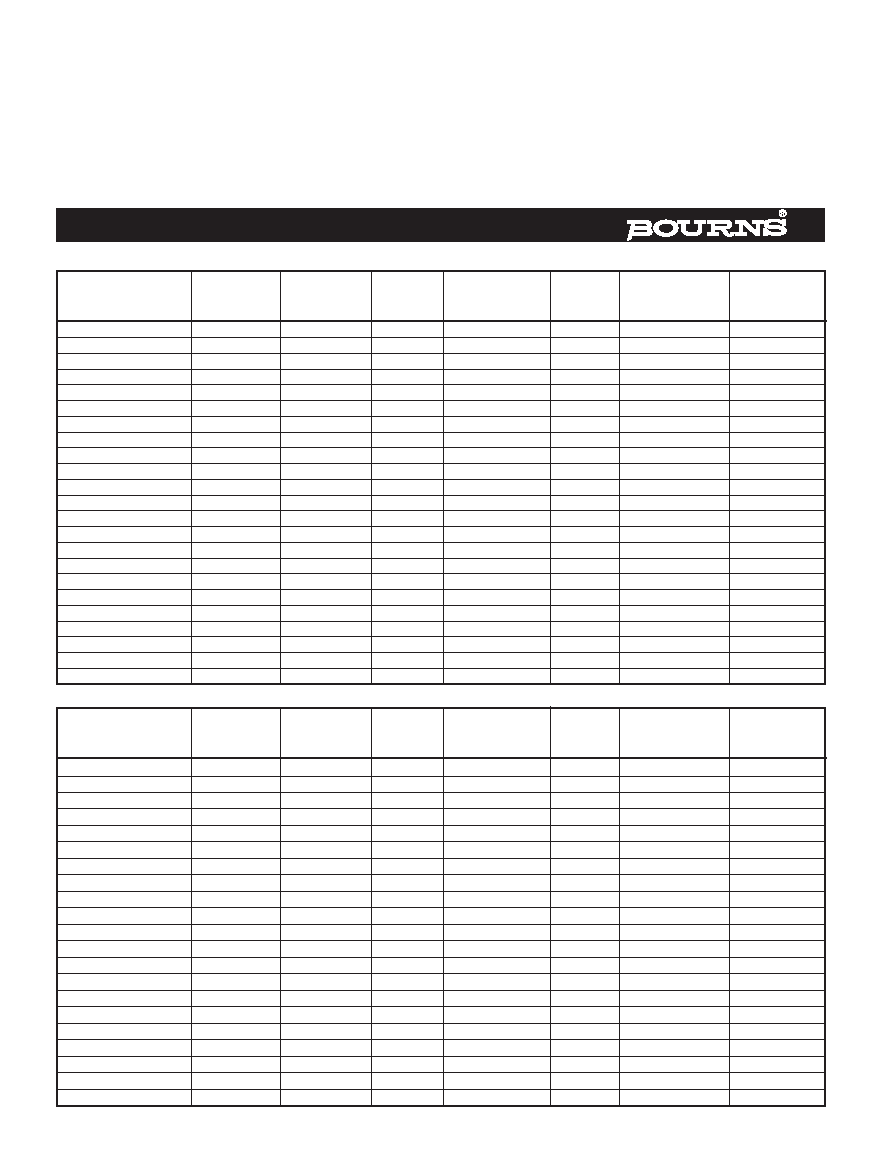 BOURNS®